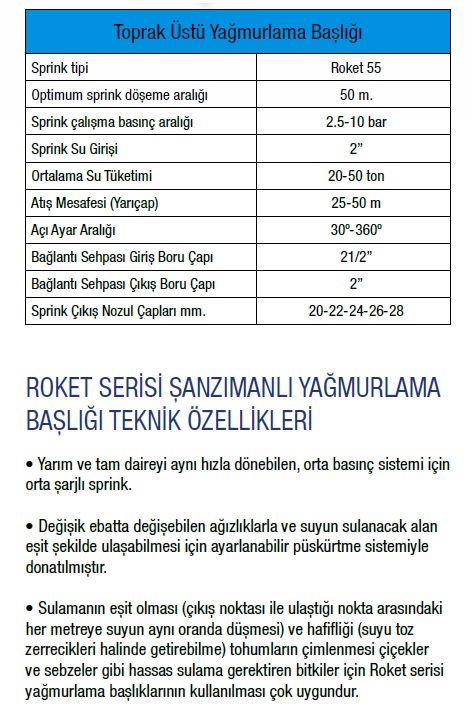 | Toprak Üstü Yağmurlama Başlığı | |
|---|---|
| Sprink tipi | Roket 55 |
| Optimum sprink döşeme aralığı | 50 m. |
| Sprink çalışma basınç aralığı | 2.5-10 bar |
| Sprink Su Girişi | 2” |
| Ortalama Su Tüketimi | 20-50 ton |
| Atış Mesafesi (Yarıçap) | 25-50 m |
| Açı Ayar Aralığı | 30º-360º |
| Bağlantı Sehpası Giriş Boru Çapı | 21/2” |
| Bağlantı Sehpası Çıkış Boru Çapı | 2” |
| Sprink Çıkış Nozul Çapları mm. | 20-22-24-26-28 |

ROKET SERİSİ ŞANZIMANLI YAĞMURLAMA BAŞLIĞI TEKNİK ÖZELLİKLERİ

• Yarım ve tam daireyi aynı hızla dönebilen, orta basınç sistemi için orta şarjlı sprink.

• Değişik ebatta değişebilen ağızlıklarla ve suyun sulanacak alan eşit şekilde ulaşabilmesi için ayarlanabilir püskürtme sistemiyle donatılmıştır.

• Sulamanın eşit olması (çıkış noktası ile ulaştığı nokta arasındaki her metreye suyun aynı oranda düşmesi) ve hafifliği (suyu toz zerrecikleri halinde getirebilme) tohumların çimlenmesi çiçekler ve sebzeler gibi hassas sulama gerektiren bitkiler için Roket serisi yağmurlama başlıklarının kullanılması çok uygundur.